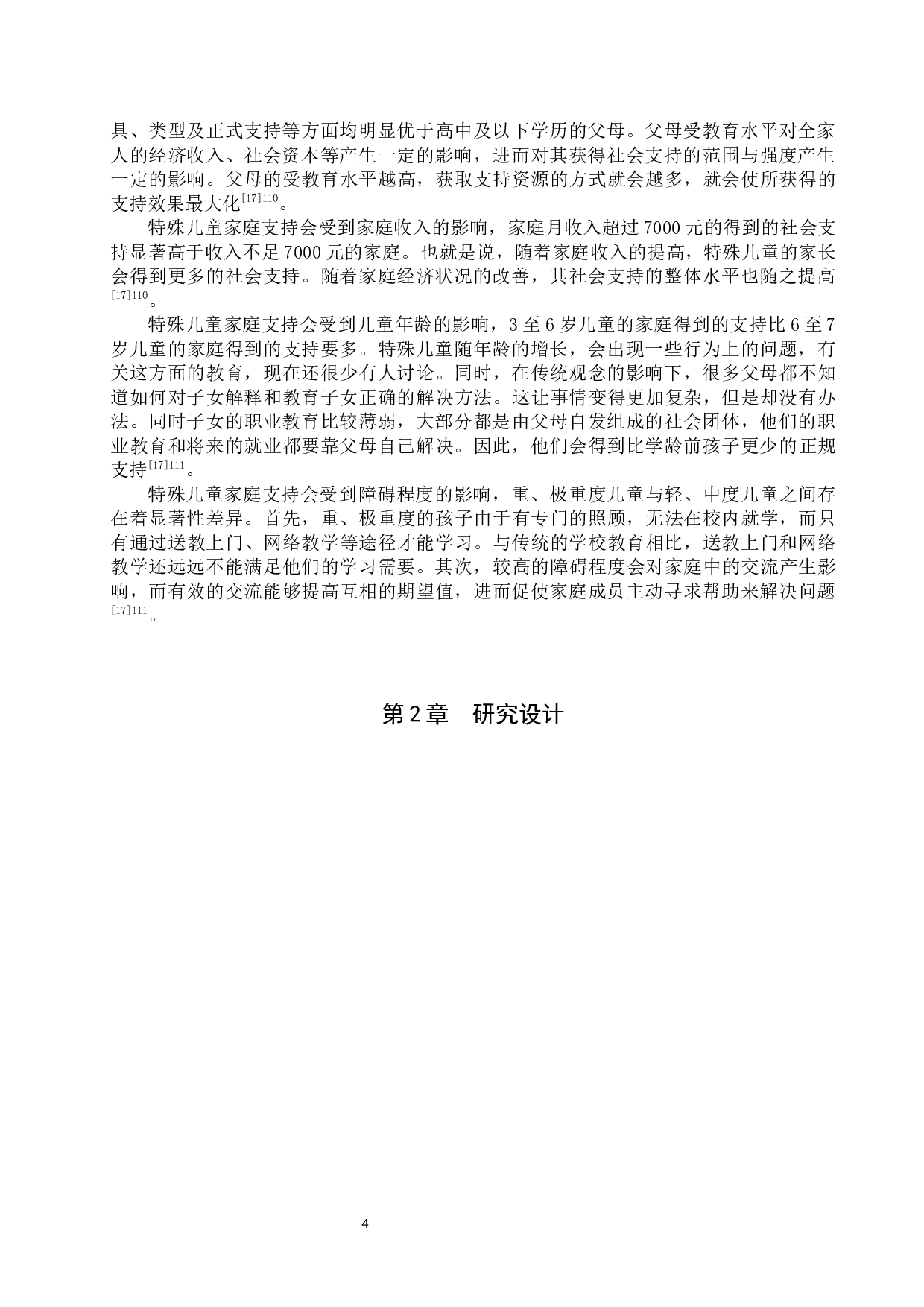 具、类型及正式支持等方面均明显优于高中及以下学历的父母。父母受教育水平对全家人的经济收入、社会资本等产生一定的影响，进而对其获得社会支持的范围与强度产生一定的影响。父母的受教育水平越高，获取支持资源的方式就会越多，就会使所获得的支持效果最大化$^{[17]110}$。

特殊儿童家庭支持会受到家庭收入的影响，家庭月收入超过 7000 元的得到的社会支持显著高于收入不足 7000 元的家庭。也就是说，随着家庭收入的提高，特殊儿童的家长会得到更多的社会支持。随着家庭经济状况的改善，其社会支持的整体水平也随之提高$^{[17]110}$。

特殊儿童家庭支持会受到儿童年龄的影响，3 至 6 岁儿童的家庭得到的支持比 6 至 7 岁儿童的家庭得到的支持要多。特殊儿童随年龄的增长，会出现一些行为上的问题，有关这方面的教育，现在还很少有人讨论。同时，在传统观念的影响下，很多父母都不知道如何对子女解释和教育子女正确的解决方法。这让事情变得更加复杂，但是却没有办法。同时子女的职业教育比较薄弱，大部分都是由父母自发组成的社会团体，他们的职业教育和将来的就业都要靠父母自己解决。因此，他们会得到比学龄前孩子更少的正规支持$^{[17]111}$。

特殊儿童家庭支持会受到障碍程度的影响，重、极重度儿童与轻、中度儿童之间存在着显著性差异。首先，重、极重度的孩子由于有专门的照顾，无法在校内就学，而只有通过送教上门、网络教学等途径才能学习。与传统的学校教育相比，送教上门和网络教学还远远不能满足他们的学习需要。其次，较高的障碍程度会对家庭中的交流产生影响，而有效的交流能够提高互相的期望值，进而促使家庭成员主动寻求帮助来解决问题$^{[17]111}$。

第 2 章　研究设计

4